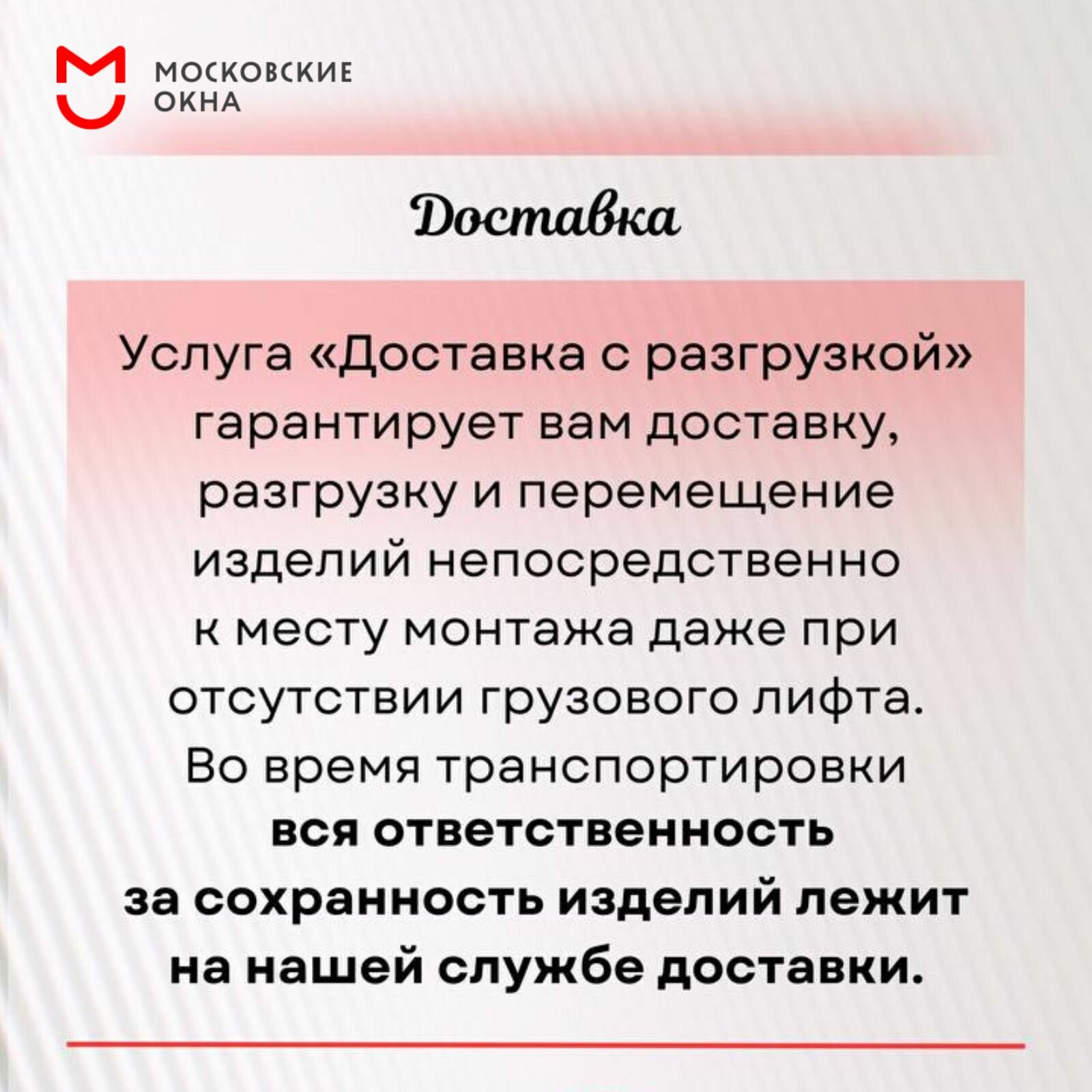 МОСКОВСКИЕ
ОКНА

Доставка

Услуга «Доставка с разгрузкой» гарантирует вам доставку, разгрузку и перемещение изделий непосредственно к месту монтажа даже при отсутствии грузового лифта. Во время транспортировки вся ответственность за сохранность изделий лежит на нашей службе доставки.